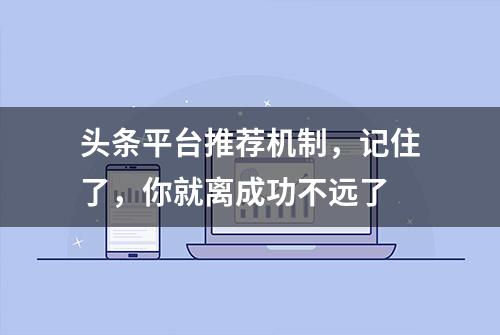 头条平台推荐机制，记住了，你就离成功不远了